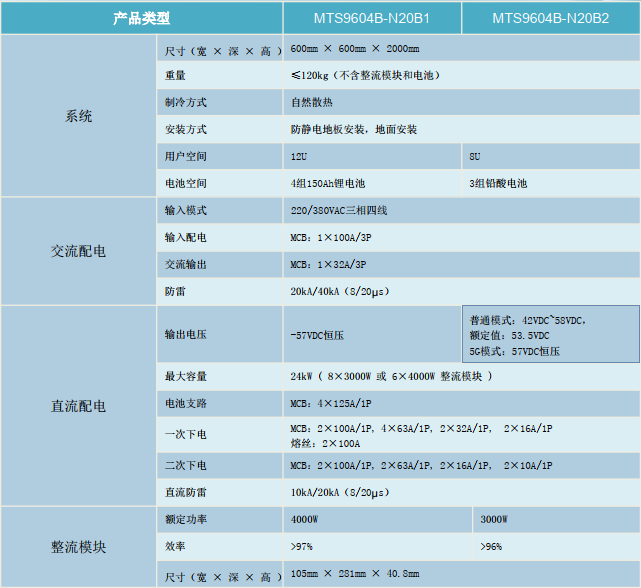 | 产品类型 | | MTS9604B-N20B1 | MTS9604B-N20B2 |
|---|---|---|---|
| 系统 | 尺寸（宽 × 深 × 高） | 600mm × 600mm × 2000mm | |
| | 重量 | ≤120kg（不含整流模块和电池） | |
| | 制冷方式 | 自然散热 | |
| | 安装方式 | 防静电地板安装，地面安装 | |
| | 用户空间 | 12U | 8U |
| | 电池空间 | 4组150Ah锂电池 | 3组铅酸电池 |
| 交流配电 | 输入模式 | 220/380VAC三相四线 | |
| | 输入配电 | MCB：1×100A/3P | |
| | 交流输出 | MCB：1×32A/3P | |
| | 防雷 | 20kA/40kA（8/20μs） | |
| 直流配电 | 输出电压 | -57VDC恒压 | 普通模式：42VDC~58VDC，额定值：53.5VDC 5G模式：57VDC恒压 |
| | 最大容量 | 24kW（ 8×3000W 或 6×4000W 整流模块 ） | |
| | 电池支路 | MCB：4×125A/1P | |
| | 一次下电 | MCB：2×100A/1P，4×63A/1P，2×32A/1P， 2×16A/1P 熔丝：2×100A | |
| | 二次下电 | MCB：2×100A/1P，2×63A/1P，2×16A/1P， 2×10A/1P | |
| | 直流防雷 | 10kA/20kA（8/20μs） | |
| 整流模块 | 额定功率 | 4000W | 3000W |
| | 效率 | >97% | >96% |
| | 尺寸（宽 × 深 × 高） | 105mm × 281mm × 40.8mm | |